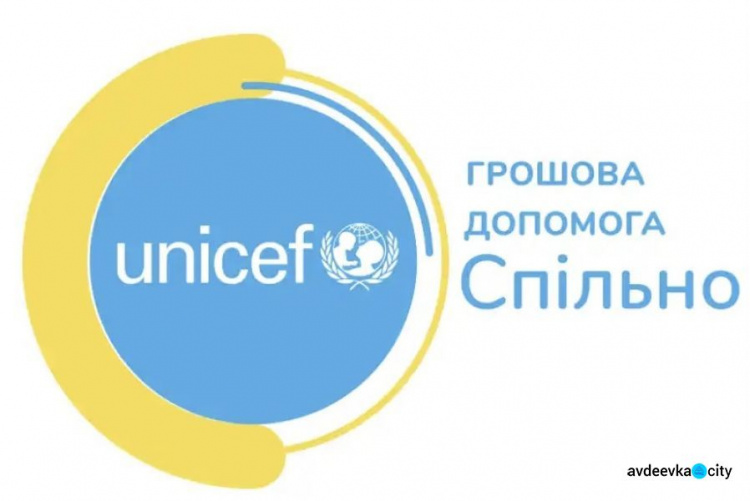 unicef

ГРОШОВА ДОПОМОГА
Спільно

avdeevka city